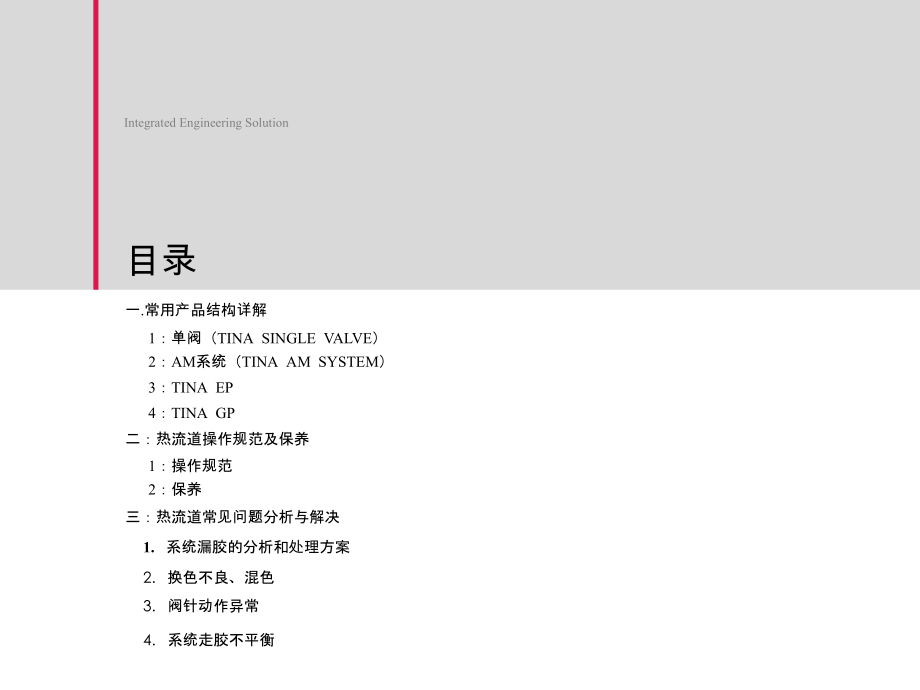 Integrated Engineering Solution

目录

一.常用产品结构详解

1：单阀（TINA SINGLE VALVE）

2：AM系统（TINA AM SYSTEM）

3：TINA EP

4：TINA GP

二：热流道操作规范及保养

1：操作规范

2：保养

三：热流道常见问题分析与解决

1. 系统漏胶的分析和处理方案

2. 换色不良、混色

3. 阀针动作异常

4. 系统走胶不平衡